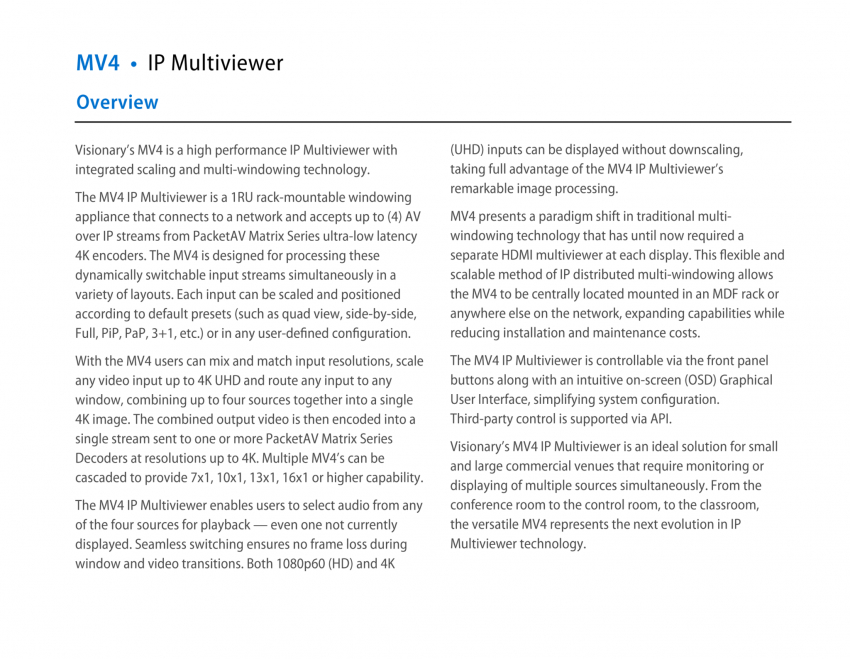 MV4 • IP Multiviewer

Overview

Visionary's MV4 is a high performance IP Multiviewer with integrated scaling and multi-windowing technology.

The MV4 IP Multiviewer is a 1RU rack-mountable windowing appliance that connects to a network and accepts up to (4) AV over IP streams from PacketAV Matrix Series ultra-low latency 4K encoders. The MV4 is designed for processing these dynamically switchable input streams simultaneously in a variety of layouts. Each input can be scaled and positioned according to default presets (such as quad view, side-by-side, Full, PiP, PaP, 3+1, etc.) or in any user-defined configuration.

With the MV4 users can mix and match input resolutions, scale any video input up to 4K UHD and route any input to any window, combining up to four sources together into a single 4K image. The combined output video is then encoded into a single stream sent to one or more PacketAV Matrix Series Decoders at resolutions up to 4K. Multiple MV4's can be cascaded to provide 7x1, 10x1, 13x1, 16x1 or higher capability.

The MV4 IP Multiviewer enables users to select audio from any of the four sources for playback — even one not currently displayed. Seamless switching ensures no frame loss during window and video transitions. Both 1080p60 (HD) and 4K (UHD) inputs can be displayed without downscaling, taking full advantage of the MV4 IP Multiviewer's remarkable image processing.

MV4 presents a paradigm shift in traditional multi-windowing technology that has until now required a separate HDMI multiviewer at each display. This flexible and scalable method of IP distributed multi-windowing allows the MV4 to be centrally located mounted in an MDF rack or anywhere else on the network, expanding capabilities while reducing installation and maintenance costs.

The MV4 IP Multiviewer is controllable via the front panel buttons along with an intuitive on-screen (OSD) Graphical User Interface, simplifying system configuration. Third-party control is supported via API.

Visionary's MV4 IP Multiviewer is an ideal solution for small and large commercial venues that require monitoring or displaying of multiple sources simultaneously. From the conference room to the control room, to the classroom, the versatile MV4 represents the next evolution in IP Multiviewer technology.